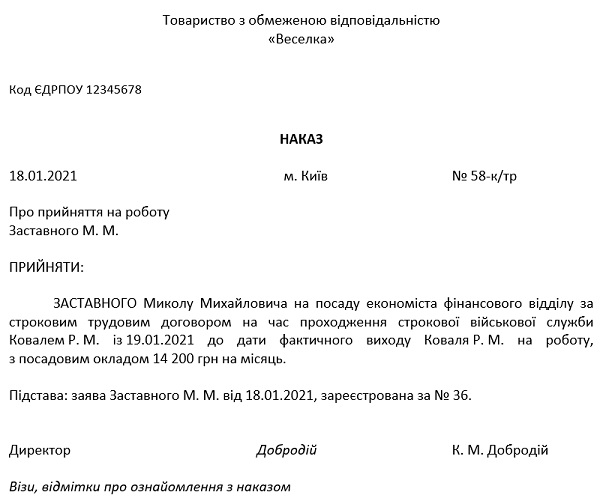 Товариство з обмеженою відповідальністю
«Веселка»

Код ЄДРПОУ 12345678

НАКАЗ

18.01.2021 м. Київ № 58-к/тр

Про прийняття на роботу
Заставного М. М.

ПРИЙНЯТИ:

ЗАСТАВНОГО Миколу Михайловича на посаду економіста фінансового відділу за строковим трудовим договором на час проходження строкової військової служби Ковалем Р. М. із 19.01.2021 до дати фактичного виходу Коваля Р. М. на роботу, з посадовим окладом 14 200 грн на місяць.

Підстава: заява Заставного М. М. від 18.01.2021, зареєстрована за № 36.

Директор Добродій К. М. Добродій

Візи, відмітки про ознайомлення з наказом